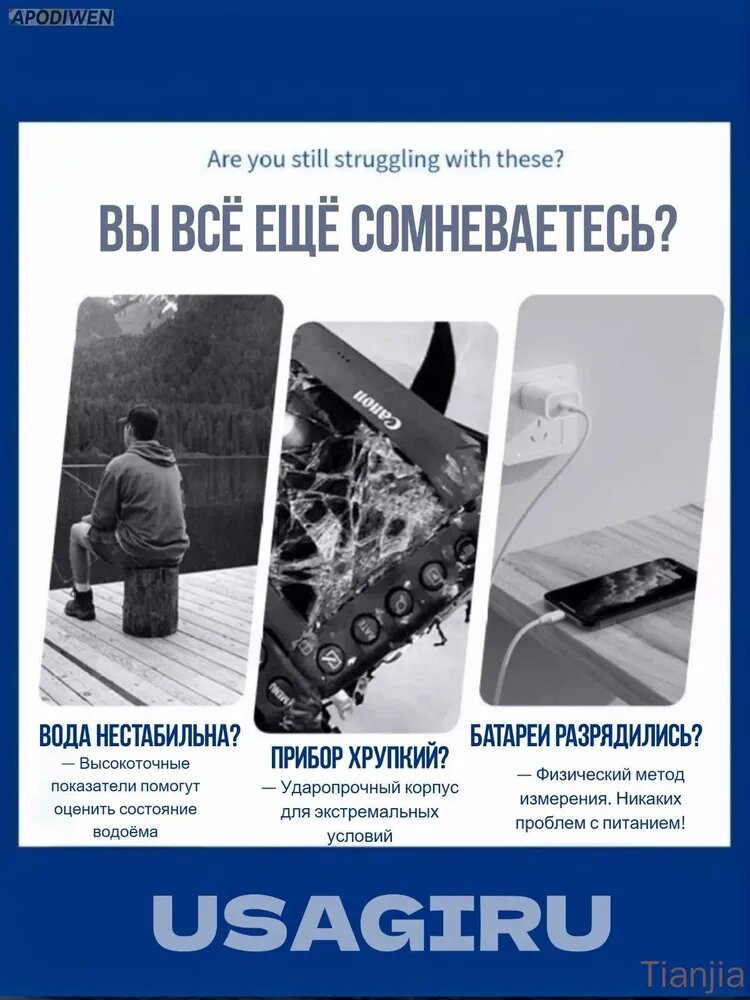 APODIWEN

Are you still struggling with these?

ВЫ ВСЁ ЕЩЁ СОМНЕВАЕТЕСЬ?

ВОДА НЕСТАБИЛЬНА?

— Высокоточные показатели помогут оценить состояние водоёма

ПРИБОР ХРУПКИЙ?

— Ударопрочный корпус для экстремальных условий

БАТАРЕИ РАЗРЯДИЛИСЬ?

— Физический метод измерения. Никаких проблем с питанием!

USAGIRU

Tianjia